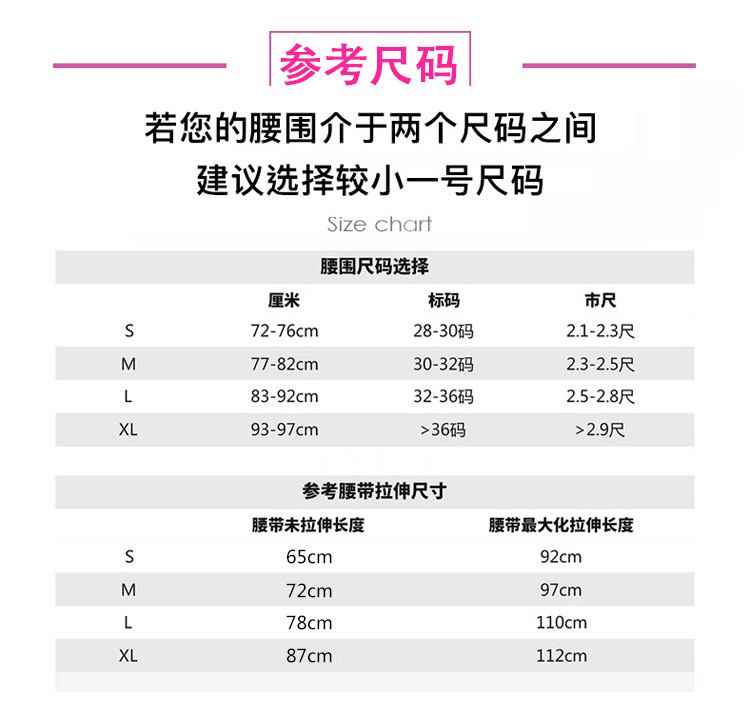 参考尺码

若您的腰围介于两个尺码之间
建议选择较小一号尺码

Size chart

腰围尺码选择

| | 厘米 | 标码 | 市尺 |
|---|---|---|---|
| S | 72-76cm | 28-30码 | 2.1-2.3尺 |
| M | 77-82cm | 30-32码 | 2.3-2.5尺 |
| L | 83-92cm | 32-36码 | 2.5-2.8尺 |
| XL | 93-97cm | >36码 | >2.9尺 |

参考腰带拉伸尺寸

| | 腰带未拉伸长度 | 腰带最大化拉伸长度 |
|---|---|---|
| S | 65cm | 92cm |
| M | 72cm | 97cm |
| L | 78cm | 110cm |
| XL | 87cm | 112cm |